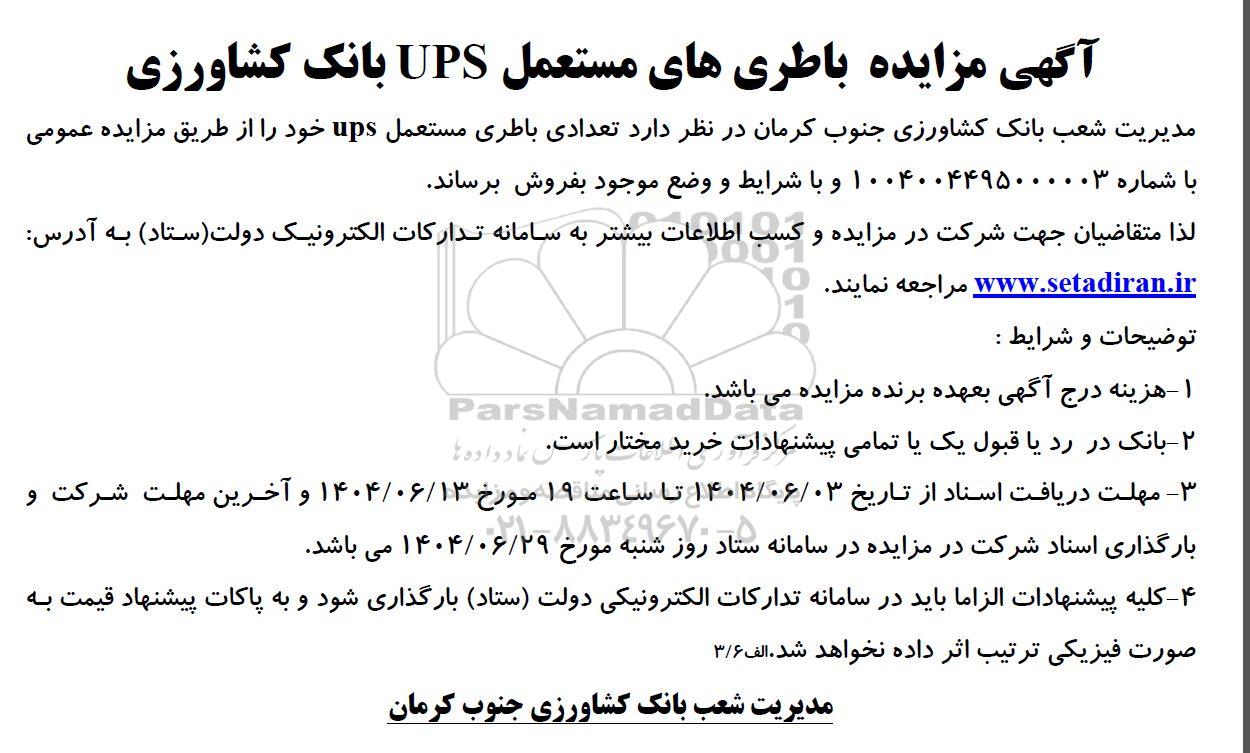 آگهی مزایده باطری های مستعمل UPS بانک کشاورزی

مدیریت شعب بانک کشاورزی جنوب کرمان در نظر دارد تعدادی باطری مستعمل ups خود را از طریق مزایده عمومی با شماره ۱۰۰۴۰۰۴۴۹۵۰۰۰۰۰۳ و با شرایط و وضع موجود بفروش برساند.

لذا متقاضیان جهت شرکت در مزایده و کسب اطلاعات بیشتر به سامانه تدارکات الکترونیک دولت(ستاد) به آدرس: www.setadiran.ir مراجعه نمایند.

توضیحات و شرایط :

۱-هزینه درج آگهی بعهده برنده مزایده می باشد.

۲-بانک در رد یا قبول یک یا تمامی پیشنهادات خرید مختار است.

۳- مهلت دریافت اسناد از تاریخ ۱۴۰۴/۰۶/۰۳ تا ساعت ۱۹ مورخ ۱۴۰۴/۰۶/۱۳ و آخرین مهلت شرکت و بارگذاری اسناد شرکت در مزایده در سامانه ستاد روز شنبه مورخ ۱۴۰۴/۰۶/۲۹ می باشد.

۴-کلیه پیشنهادات الزاما باید در سامانه تدارکات الکترونیکی دولت (ستاد) بارگذاری شود و به پاکات پیشنهاد قیمت به صورت فیزیکی ترتیب اثر داده نخواهد شد.الف۳/۶

مدیریت شعب بانک کشاورزی جنوب کرمان

ParsNamadData
۰۲۱-۸۸۳۴۹۶۷۰-۵